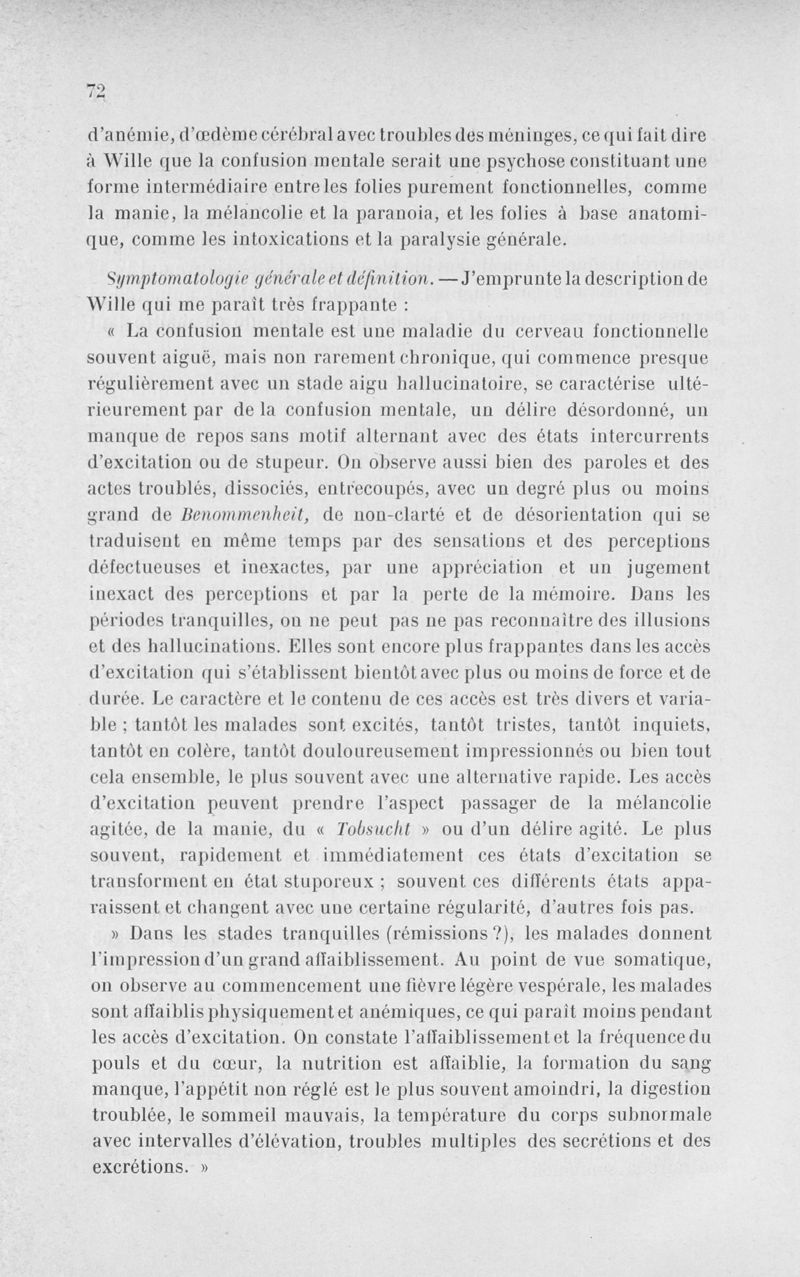 72

d'anémie, d'œdème cérébral avec troubles des méninges, ce qui fait dire à Wille que la confusion mentale serait une psychose constituant une forme intermédiaire entre les folies purement fonctionnelles, comme la manie, la mélancolie et la paranoia, et les folies à base anatomique, comme les intoxications et la paralysie générale.

Symptomatologie générale et définition. — J'emprunte la description de Wille qui me paraît très frappante :

« La confusion mentale est une maladie du cerveau fonctionnelle souvent aiguë, mais non rarement chronique, qui commence presque régulièrement avec un stade aigu hallucinatoire, se caractérise ultérieurement par de la confusion mentale, un délire désordonné, un manque de repos sans motif alternant avec des états intercurrents d'excitation ou de stupeur. On observe aussi bien des paroles et des actes troublés, dissociés, entrecoupés, avec un degré plus ou moins grand de Benommenheit, de non-clarté et de désorientation qui se traduisent en même temps par des sensations et des perceptions défectueuses et inexactes, par une appréciation et un jugement inexact des perceptions et par la perte de la mémoire. Dans les périodes tranquilles, on ne peut pas ne pas reconnaître des illusions et des hallucinations. Elles sont encore plus frappantes dans les accès d'excitation qui s'établissent bientôt avec plus ou moins de force et de durée. Le caractère et le contenu de ces accès est très divers et variable ; tantôt les malades sont excités, tantôt tristes, tantôt inquiets, tantôt en colère, tantôt douloureusement impressionnés ou bien tout cela ensemble, le plus souvent avec une alternative rapide. Les accès d'excitation peuvent prendre l'aspect passager de la mélancolie agitée, de la manie, du « Tobsucht » ou d'un délire agité. Le plus souvent, rapidement et immédiatement ces états d'excitation se transforment en état stuporeux ; souvent ces différents états apparaissent et changent avec une certaine régularité, d'autres fois pas.

» Dans les stades tranquilles (rémissions ?), les malades donnent l'impression d'un grand affaiblissement. Au point de vue somatique, on observe au commencement une fièvre légère vespérale, les malades sont affaiblis physiquement et anémiques, ce qui paraît moins pendant les accès d'excitation. On constate l'affaiblissement et la fréquence du pouls et du cœur, la nutrition est affaiblie, la formation du sang manque, l'appétit non réglé est le plus souvent amoindri, la digestion troublée, le sommeil mauvais, la température du corps subnormale avec intervalles d'élévation, troubles multiples des secrétions et des excrétions. »